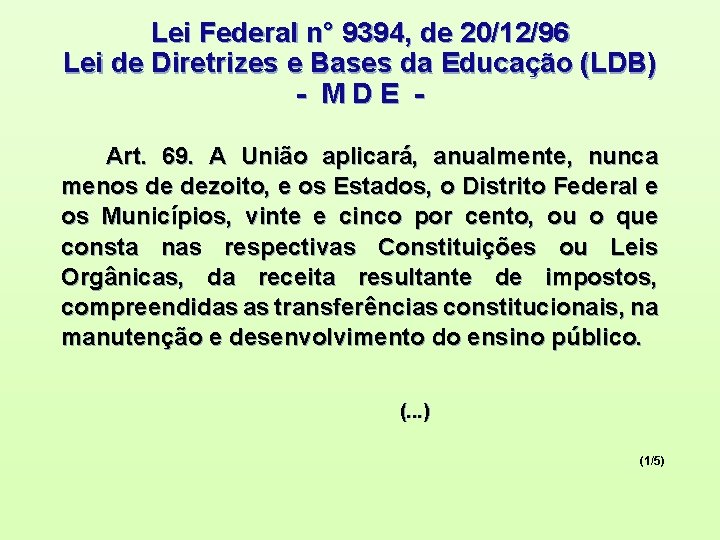 Lei Federal n° 9394, de 20/12/96
Lei de Diretrizes e Bases da Educação (LDB)
- M D E -

Art. 69. A União aplicará, anualmente, nunca menos de dezoito, e os Estados, o Distrito Federal e os Municípios, vinte e cinco por cento, ou o que consta nas respectivas Constituições ou Leis Orgânicas, da receita resultante de impostos, compreendidas as transferências constitucionais, na manutenção e desenvolvimento do ensino público.

(...)

(1/5)